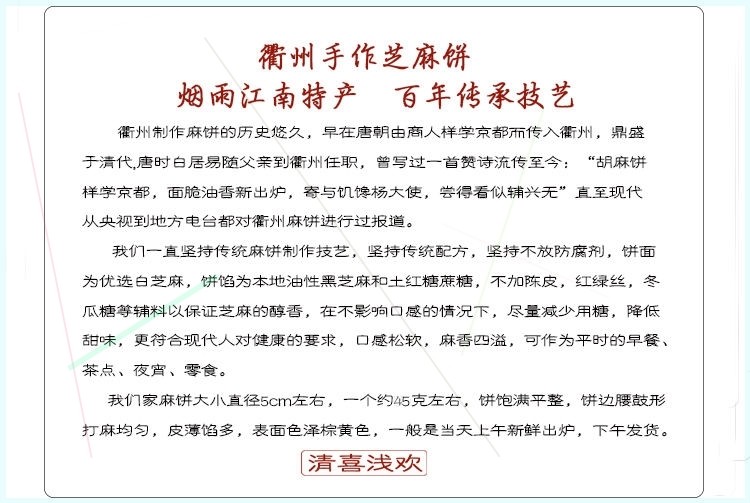 衢州手作芝麻饼
烟雨江南特产　百年传承技艺

衢州制作麻饼的历史悠久，早在唐朝由商人样学京都而传入衢州，鼎盛于清代,唐时白居易随父亲到衢州任职，曾写过一首赞诗流传至今：“胡麻饼样学京都，面脆油香新出炉，寄与饥馋杨大使，尝得看似辅兴无”直至现代从央视到地方电台都对衢州麻饼进行过报道。

我们一直坚持传统麻饼制作技艺，坚持传统配方，坚持不放防腐剂，饼面为优选白芝麻，饼馅为本地油性黑芝麻和土红糖蔗糖，不加陈皮，红绿丝，冬瓜糖等辅料以保证芝麻的醇香，在不影响口感的情况下，尽量减少用糖，降低甜味，更符合现代人对健康的要求，口感松软，麻香四溢，可作为平时的早餐、茶点、夜宵、零食。

我们家麻饼大小直径5cm左右，一个约45克左右，饼饱满平整，饼边腰鼓形打麻均匀，皮薄馅多，表面色泽棕黄色，一般是当天上午新鲜出炉，下午发货。

清喜浅欢